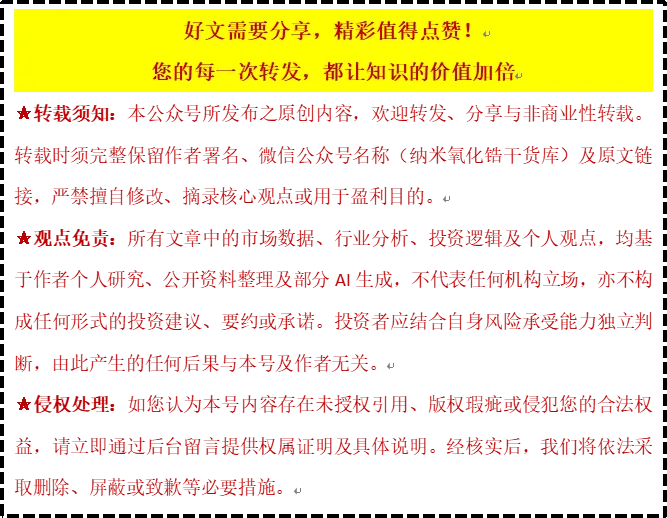 好文需要分享，精彩值得点赞！

您的每一次转发，都让知识的价值加倍

★转载须知：本公众号所发布之原创内容，欢迎转发、分享与非商业性转载。转载时须完整保留作者署名、微信公众号名称（纳米氧化锆干货库）及原文链接，严禁擅自修改、摘录核心观点或用于盈利目的。

★观点免责：所有文章中的市场数据、行业分析、投资逻辑及个人观点，均基于作者个人研究、公开资料整理及部分AI生成，不代表任何机构立场，亦不构成任何形式的投资建议、要约或承诺。投资者应结合自身风险承受能力独立判断，由此产生的任何后果与本号及作者无关。

★侵权处理：如您认为本号内容存在未授权引用、版权瑕疵或侵犯您的合法权益，请立即通过后台留言提供权属证明及具体说明。经核实后，我们将依法采取删除、屏蔽或致歉等必要措施。